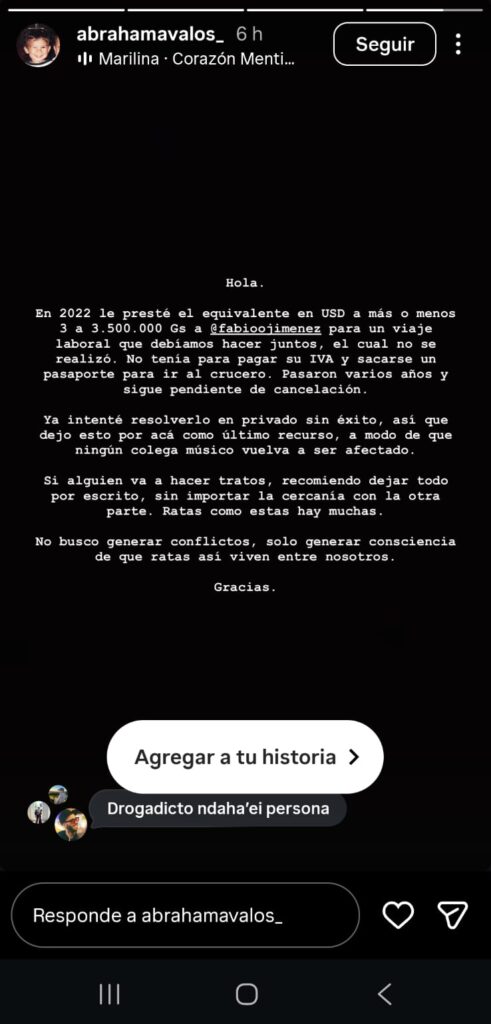 abrahamavalos_ 6 h
Marilina · Corazón Menti...
Seguir

Hola.

En 2022 le presté el equivalente en USD a más o menos 3 a 3.500.000 Gs a @fabioojimenez para un viaje laboral que debíamos hacer juntos, el cual no se realizó. No tenía para pagar su IVA y sacarse un pasaporte para ir al crucero. Pasaron varios años y sigue pendiente de cancelación.

Ya intenté resolverlo en privado sin éxito, así que dejo esto por acá como último recurso, a modo de que ningún colega músico vuelva a ser afectado.

Si alguien va a hacer tratos, recomiendo dejar todo por escrito, sin importar la cercanía con la otra parte. Ratas como estas hay muchas.

No busco generar conflictos, solo generar consciencia de que ratas así viven entre nosotros.

Gracias.

Agregar a tu historia

Drogadicto ndaha'ei persona

Responde a abrahamavalos_